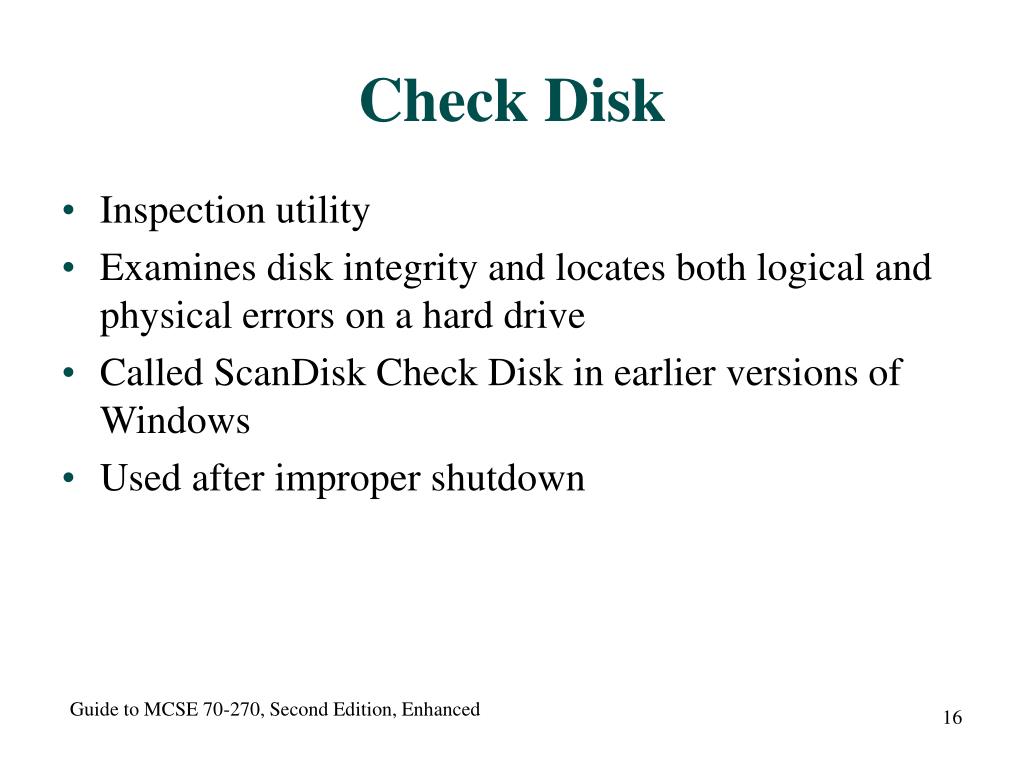 Check Disk

• Inspection utility
• Examines disk integrity and locates both logical and physical errors on a hard drive
• Called ScanDisk Check Disk in earlier versions of Windows
• Used after improper shutdown

Guide to MCSE 70-270, Second Edition, Enhanced

16